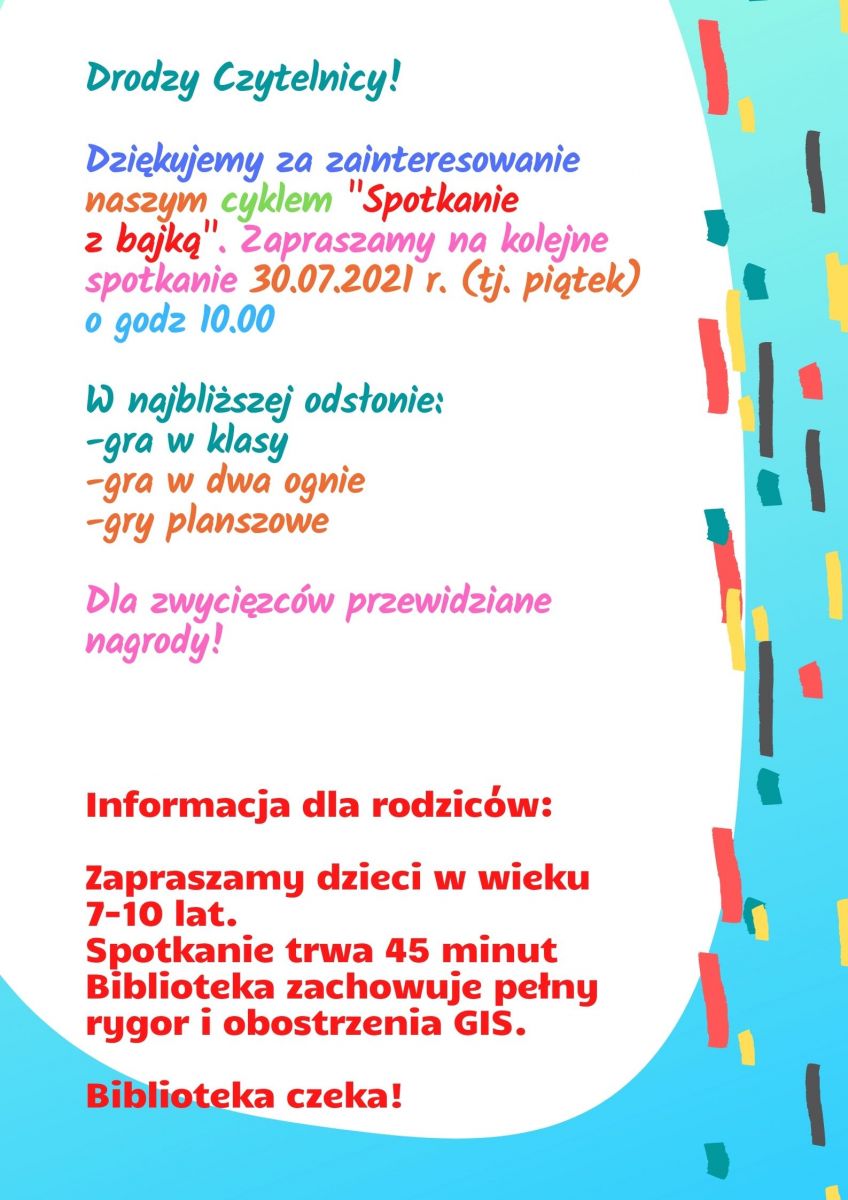 Drodzy Czytelnicy!

Dziękujemy za zainteresowanie naszym cyklem "Spotkanie z bajką". Zapraszamy na kolejne spotkanie 30.07.2021 r. (tj. piątek) o godz 10.00

W najbliższej odsłonie:
-gra w klasy
-gra w dwa ognie
-gry planszowe

Dla zwycięzców przewidziane nagrody!

Informacja dla rodziców:

Zapraszamy dzieci w wieku 7-10 lat.
Spotkanie trwa 45 minut
Biblioteka zachowuje pełny rygor i obostrzenia GIS.

Biblioteka czeka!